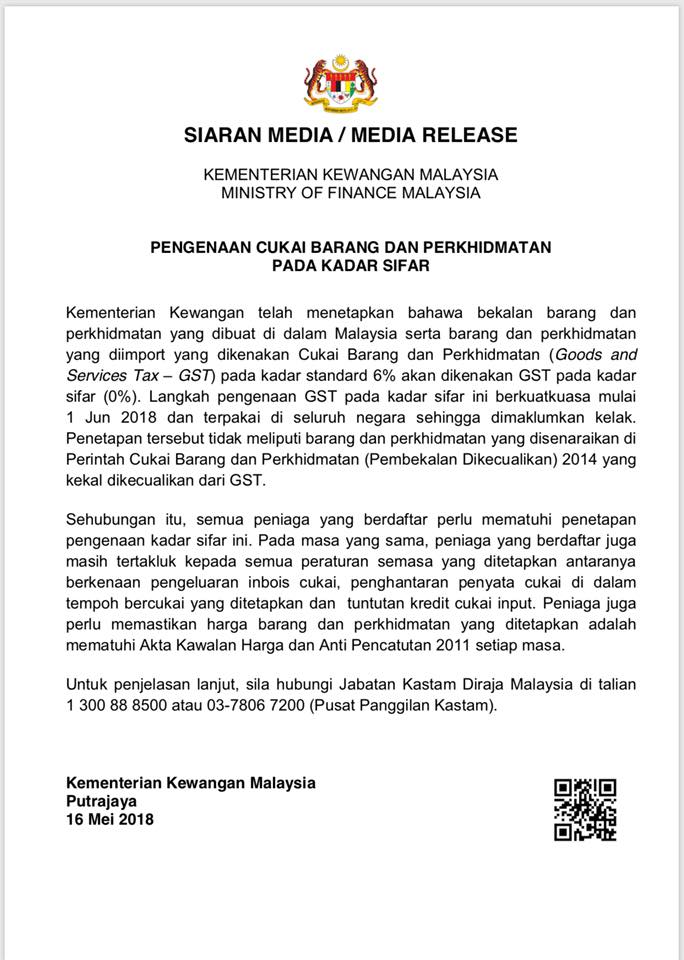 SIARAN MEDIA / MEDIA RELEASE

KEMENTERIAN KEWANGAN MALAYSIA
MINISTRY OF FINANCE MALAYSIA

PENGENAAN CUKAI BARANG DAN PERKHIDMATAN
PADA KADAR SIFAR

Kementerian Kewangan telah menetapkan bahawa bekalan barang dan perkhidmatan yang dibuat di dalam Malaysia serta barang dan perkhidmatan yang diimport yang dikenakan Cukai Barang dan Perkhidmatan (Goods and Services Tax – GST) pada kadar standard 6% akan dikenakan GST pada kadar sifar (0%). Langkah pengenaan GST pada kadar sifar ini berkuatkuasa mulai 1 Jun 2018 dan terpakai di seluruh negara sehingga dimaklumkan kelak. Penetapan tersebut tidak meliputi barang dan perkhidmatan yang disenaraikan di Perintah Cukai Barang dan Perkhidmatan (Pembekalan Dikecualikan) 2014 yang kekal dikecualikan dari GST.

Sehubungan itu, semua peniaga yang berdaftar perlu mematuhi penetapan pengenaan kadar sifar ini. Pada masa yang sama, peniaga yang berdaftar juga masih tertakluk kepada semua peraturan semasa yang ditetapkan antaranya berkenaan pengeluaran inbois cukai, penghantaran penyata cukai di dalam tempoh bercukai yang ditetapkan dan tuntutan kredit cukai input. Peniaga juga perlu memastikan harga barang dan perkhidmatan yang ditetapkan adalah mematuhi Akta Kawalan Harga dan Anti Pencatutan 2011 setiap masa.

Untuk penjelasan lanjut, sila hubungi Jabatan Kastam Diraja Malaysia di talian 1 300 88 8500 atau 03-7806 7200 (Pusat Panggilan Kastam).

Kementerian Kewangan Malaysia
Putrajaya
16 Mei 2018